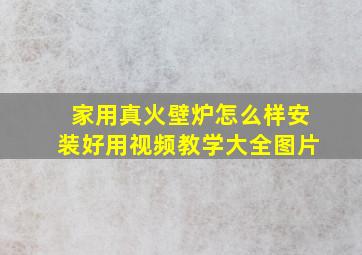 家用真火壁炉怎么样安装好用视频教学大全图片